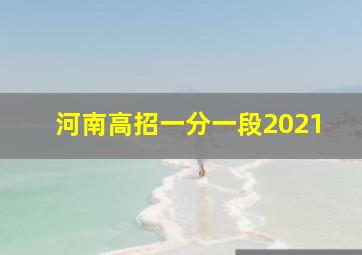 河南高招一分一段2021